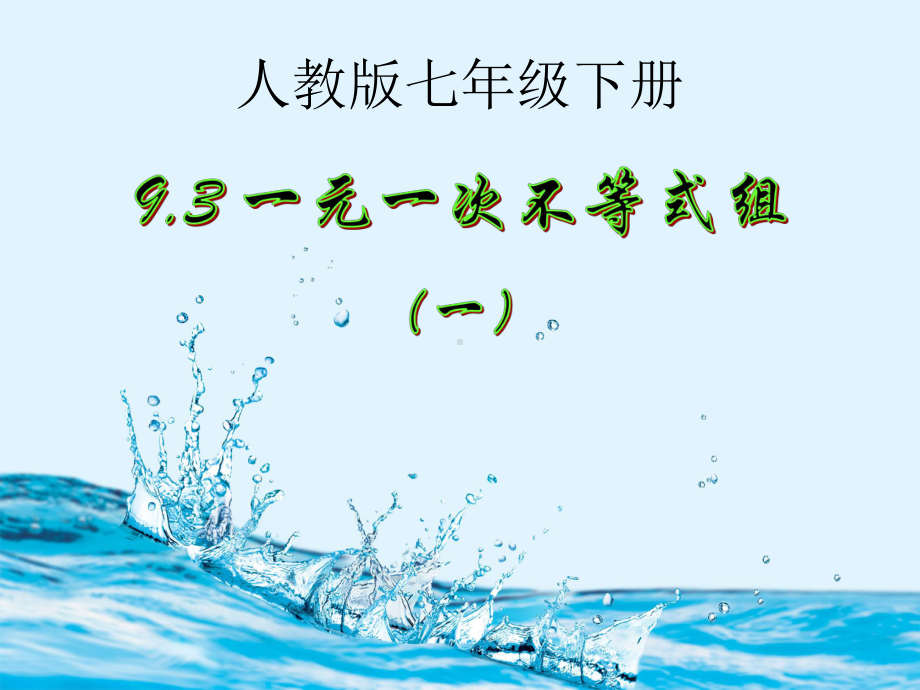 人教版七年级下册

9.3 一元一次不等式组

（一）